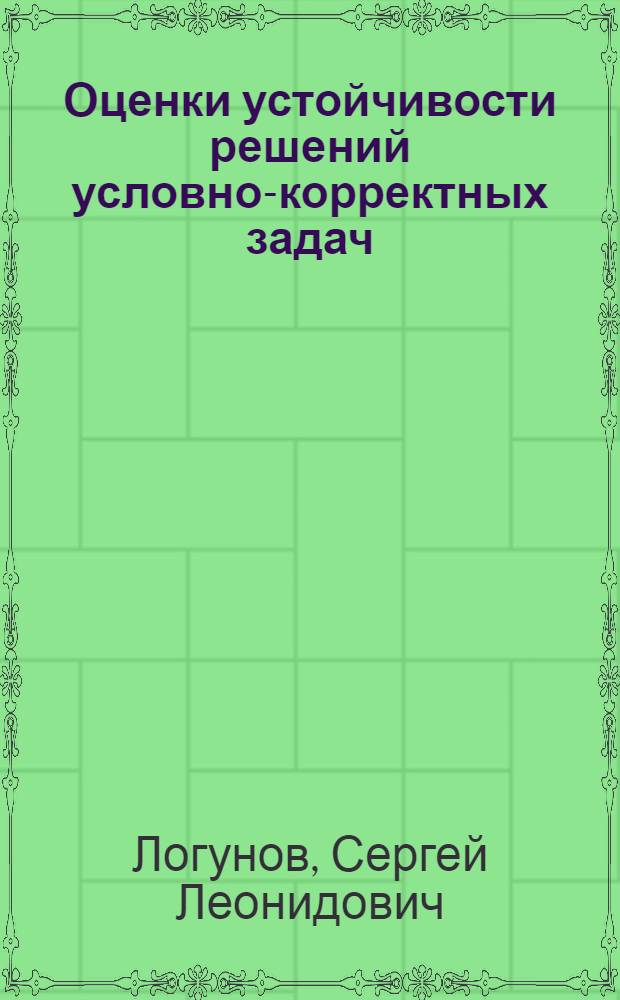 Оценки устойчивости решений условно-корректных задач

Логунов, Сергей Леонидович